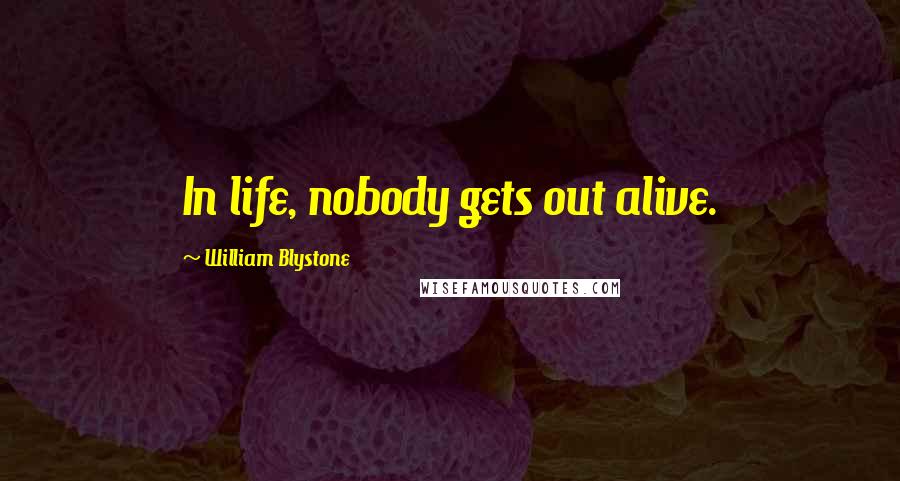 In life, nobody gets out alive.

~ William Blystone

WISEFAMOUSQUOTES.COM